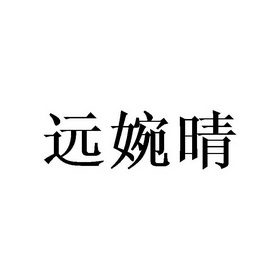 远婉晴